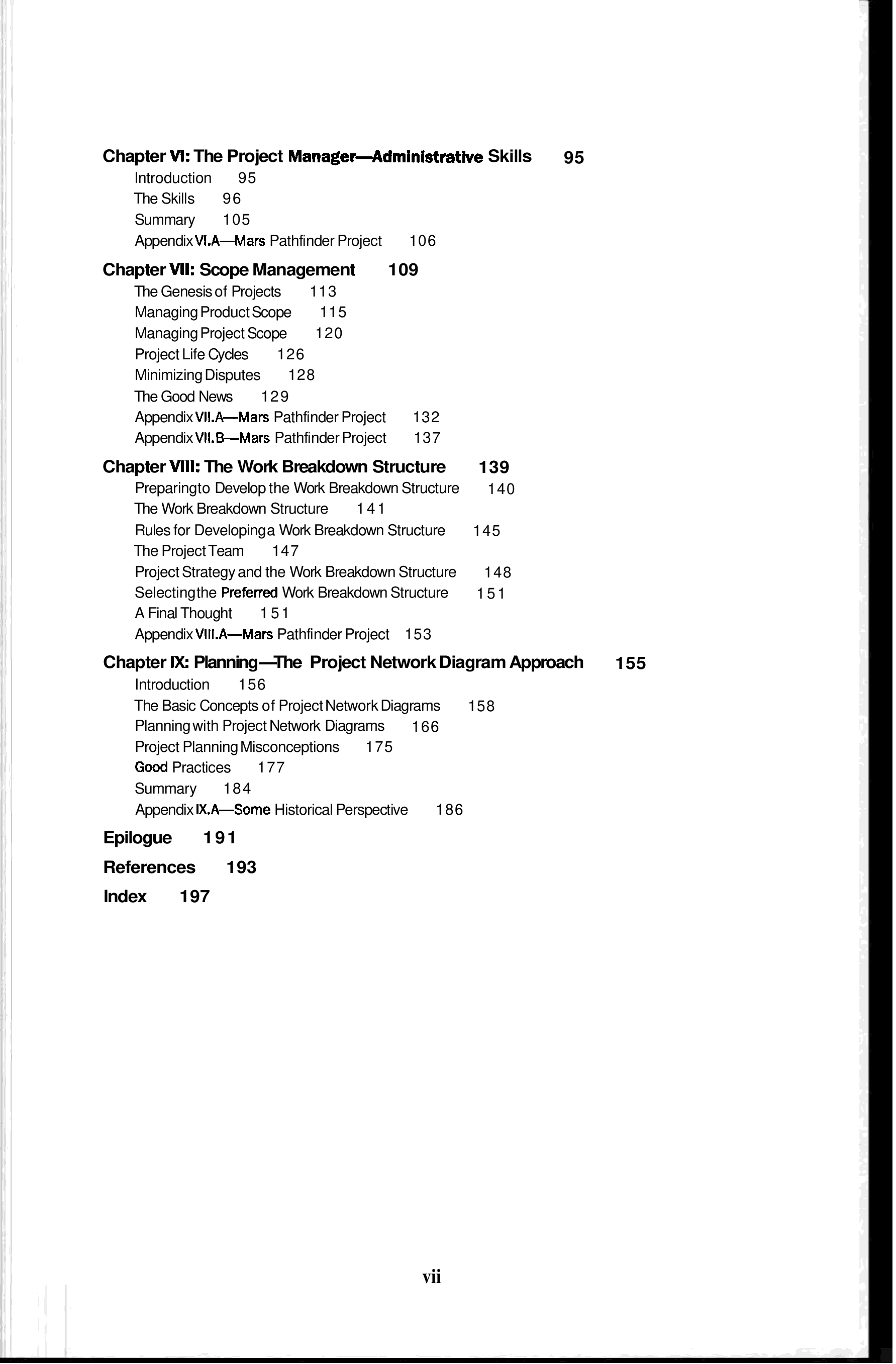 Chapter VI: The Project Manager—Administrative Skills 95
Introduction 95
The Skills 96
Summary 105
Appendix VI.A—Mars Pathfinder Project 106

Chapter VII: Scope Management 109
The Genesis of Projects 113
Managing Product Scope 115
Managing Project Scope 120
Project Life Cycles 126
Minimizing Disputes 128
The Good News 129
Appendix VII.A—Mars Pathfinder Project 132
Appendix VII.B—Mars Pathfinder Project 137

Chapter VIII: The Work Breakdown Structure 139
Preparingto Develop the Work Breakdown Structure 140
The Work Breakdown Structure 141
Rules for Developinga Work Breakdown Structure 145
The Project Team 147
Project Strategy and the Work Breakdown Structure 148
Selectingthe Preferred Work Breakdown Structure 151
A Final Thought 151
Appendix VIII.A—Mars Pathfinder Project 153

Chapter IX: Planning—The Project Network Diagram Approach 155
Introduction 156
The Basic Concepts of Project Network Diagrams 158
Planning with Project Network Diagrams 166
Project Planning Misconceptions 175
Good Practices 177
Summary 184
Appendix IX.A—Some Historical Perspective 186

Epilogue 191

References 193

Index 197

vii